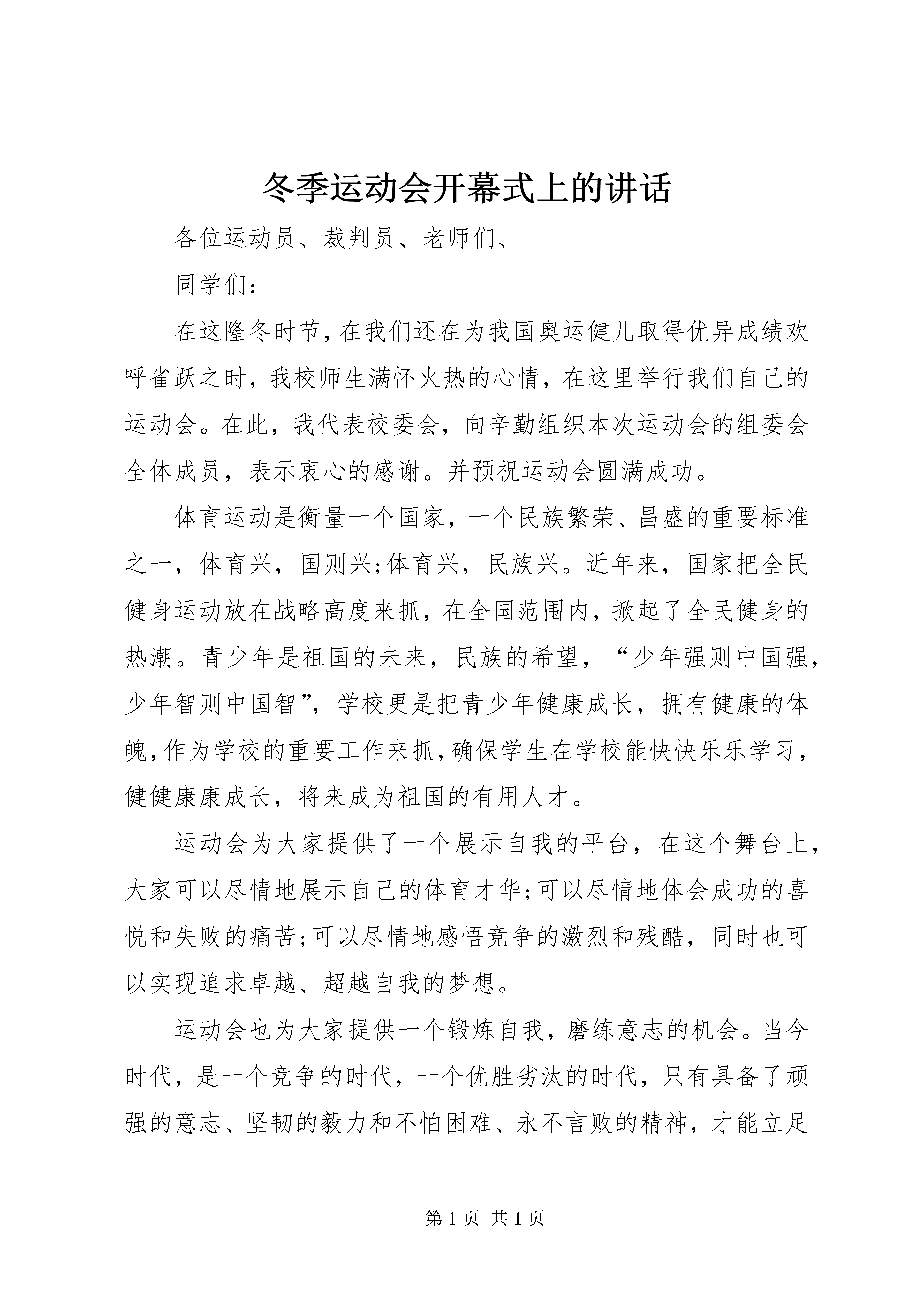 冬季运动会开幕式上的讲话

各位运动员、裁判员、老师们、

同学们：

在这隆冬时节，在我们还在为我国奥运健儿取得优异成绩欢呼雀跃之时，我校师生满怀火热的心情，在这里举行我们自己的运动会。在此，我代表校委会，向辛勤组织本次运动会的组委会全体成员，表示衷心的感谢。并预祝运动会圆满成功。

体育运动是衡量一个国家，一个民族繁荣、昌盛的重要标准之一，体育兴，国则兴;体育兴，民族兴。近年来，国家把全民健身运动放在战略高度来抓，在全国范围内，掀起了全民健身的热潮。青少年是祖国的未来，民族的希望，“少年强则中国强，少年智则中国智”，学校更是把青少年健康成长，拥有健康的体魄，作为学校的重要工作来抓，确保学生在学校能快快乐乐学习，健健康康成长，将来成为祖国的有用人才。

运动会为大家提供了一个展示自我的平台，在这个舞台上，大家可以尽情地展示自己的体育才华;可以尽情地体会成功的喜悦和失败的痛苦;可以尽情地感悟竞争的激烈和残酷，同时也可以实现追求卓越、超越自我的梦想。

运动会也为大家提供一个锻炼自我，磨练意志的机会。当今时代，是一个竞争的时代，一个优胜劣汰的时代，只有具备了顽强的意志、坚韧的毅力和不怕困难、永不言败的精神，才能立足

第 1 页 共 1 页